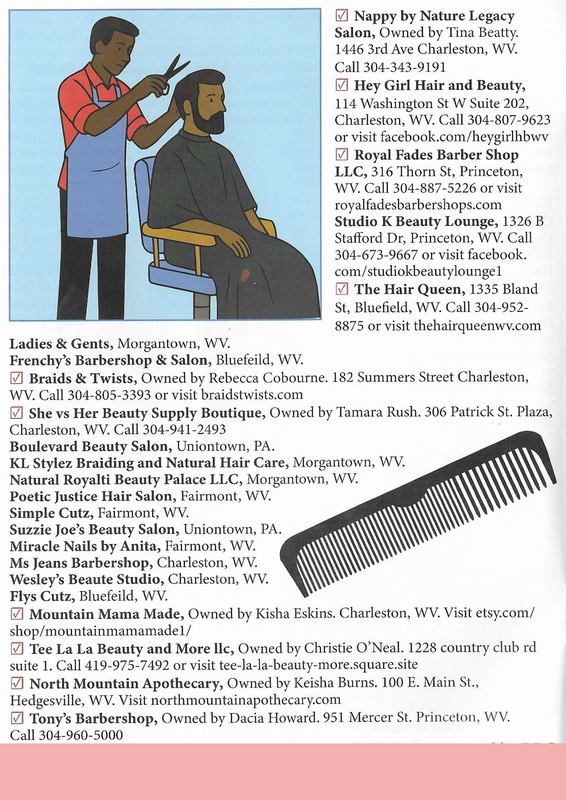 ☑ **Nappy by Nature Legacy Salon,** Owned by Tina Beatty. 1446 3rd Ave Charleston, WV. Call 304-343-9191
☑ **Hey Girl Hair and Beauty,** 114 Washington St W Suite 202, Charleston, WV. Call 304-807-9623 or visit facebook.com/heygirlhbwv
☑ **Royal Fades Barber Shop LLC,** 316 Thorn St, Princeton, WV. Call 304-887-5226 or visit royalfadesbarbershops.com
**Studio K Beauty Lounge,** 1326 B Stafford Dr, Princeton, WV. Call 304-673-9667 or visit facebook.com/studiokbeautylounge1
☑ **The Hair Queen,** 1335 Bland St, Bluefield, WV. Call 304-952-8875 or visit thehairqueenwv.com
**Ladies & Gents,** Morgantown, WV.
**Frenchy's Barbershop & Salon,** Bluefeild, WV.
☑ **Braids & Twists,** Owned by Rebecca Cobourne. 182 Summers Street Charleston, WV. Call 304-805-3393 or visit braidstwists.com
☑ **She vs Her Beauty Supply Boutique,** Owned by Tamara Rush. 306 Patrick St. Plaza, Charleston, WV. Call 304-941-2493
**Boulevard Beauty Salon,** Uniontown, PA.
**KL Stylez Braiding and Natural Hair Care,** Morgantown, WV.
**Natural Royalti Beauty Palace LLC,** Morgantown, WV.
**Poetic Justice Hair Salon,** Fairmont, WV.
**Simple Cutz,** Fairmont, WV.
**Suzzie Joe's Beauty Salon,** Uniontown, PA.
**Miracle Nails by Anita,** Fairmont, WV.
**Ms Jeans Barbershop,** Charleston, WV.
**Wesley's Beaute Studio,** Charleston, WV.
**Flys Cutz,** Bluefeild, WV.
☑ **Mountain Mama Made,** Owned by Kisha Eskins. Charleston, WV. Visit etsy.com/shop/mountainmamamade1/
☑ **Tee La La Beauty and More llc,** Owned by Christie O'Neal. 1228 country club rd suite 1. Call 419-975-7492 or visit tee-la-la-beauty-more.square.site
☑ **North Mountain Apothecary,** Owned by Keisha Burns. 100 E. Main St., Hedgesville, WV. Visit northmountainapothecary.com
☑ **Tony's Barbershop,** Owned by Dacia Howard. 951 Mercer St. Princeton, WV. Call 304-960-5000